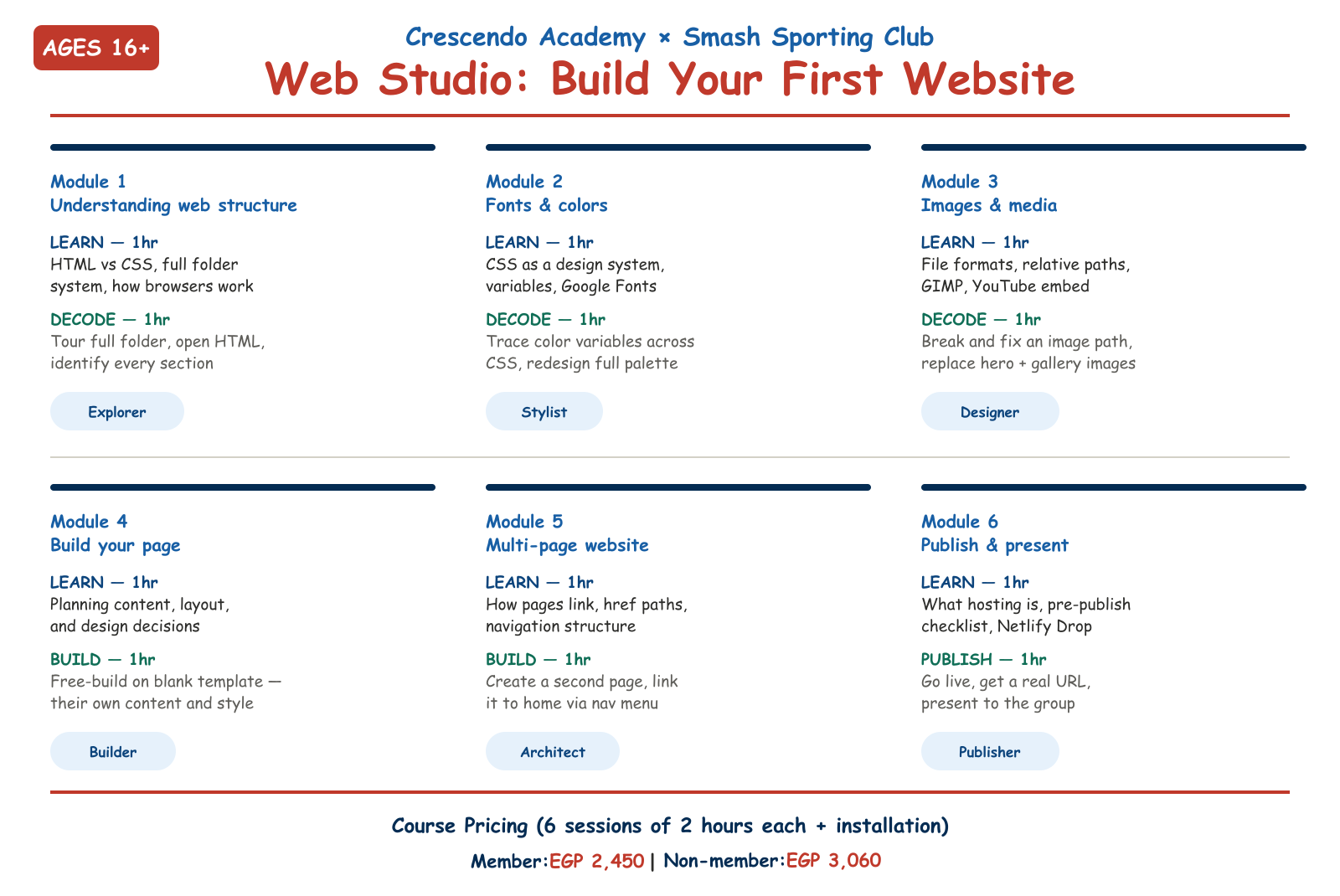 AGES 16+

Crescendo Academy × Smash Sporting Club

Web Studio: Build Your First Website

Module 1
Understanding web structure

LEARN — 1hr
HTML vs CSS, full folder system, how browsers work

DECODE — 1hr
Tour full folder, open HTML, identify every section

Explorer

Module 2
Fonts & colors

LEARN — 1hr
CSS as a design system, variables, Google Fonts

DECODE — 1hr
Trace color variables across CSS, redesign full palette

Stylist

Module 3
Images & media

LEARN — 1hr
File formats, relative paths, GIMP, YouTube embed

DECODE — 1hr
Break and fix an image path, replace hero + gallery images

Designer

Module 4
Build your page

LEARN — 1hr
Planning content, layout, and design decisions

BUILD — 1hr
Free-build on blank template — their own content and style

Builder

Module 5
Multi-page website

LEARN — 1hr
How pages link, href paths, navigation structure

BUILD — 1hr
Create a second page, link it to home via nav menu

Architect

Module 6
Publish & present

LEARN — 1hr
What hosting is, pre-publish checklist, Netlify Drop

PUBLISH — 1hr
Go live, get a real URL, present to the group

Publisher

Course Pricing (6 sessions of 2 hours each + installation)

Member:EGP 2,450 | Non-member:EGP 3,060